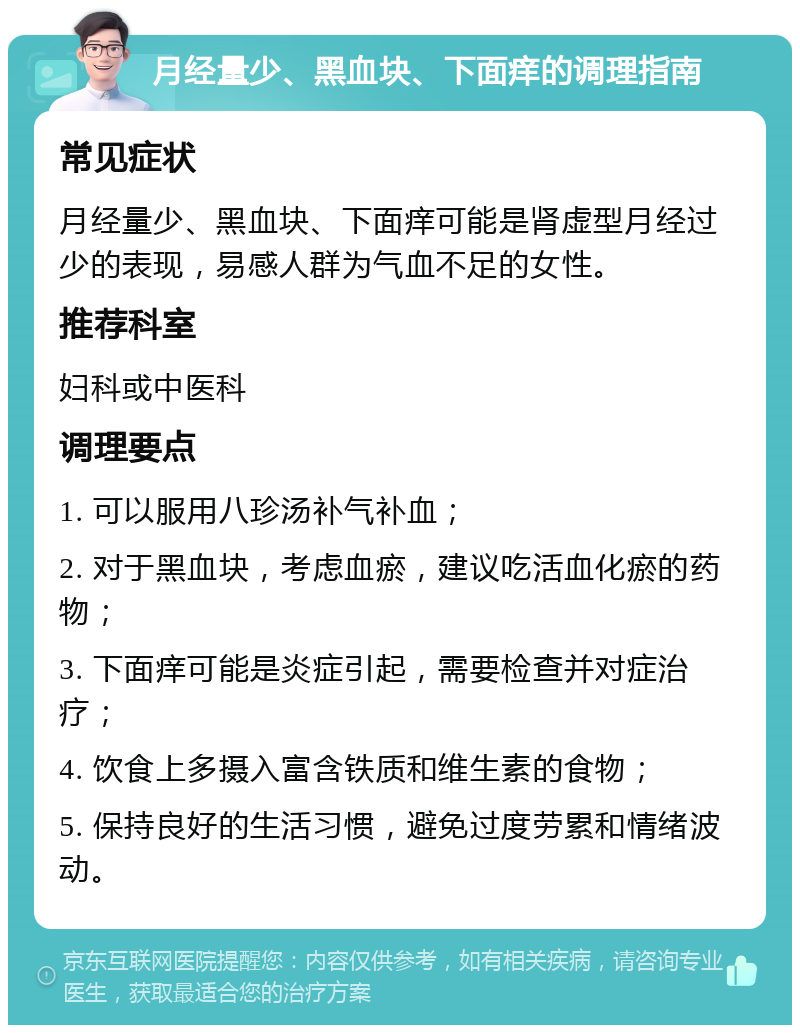 月经量少、黑血块、下面痒的调理指南

常见症状

月经量少、黑血块、下面痒可能是肾虚型月经过少的表现，易感人群为气血不足的女性。

推荐科室

妇科或中医科

调理要点

1. 可以服用八珍汤补气补血；

2. 对于黑血块，考虑血瘀，建议吃活血化瘀的药物；

3. 下面痒可能是炎症引起，需要检查并对症治疗；

4. 饮食上多摄入富含铁质和维生素的食物；

5. 保持良好的生活习惯，避免过度劳累和情绪波动。

京东互联网医院提醒您：内容仅供参考，如有相关疾病，请咨询专业医生，获取最适合您的治疗方案